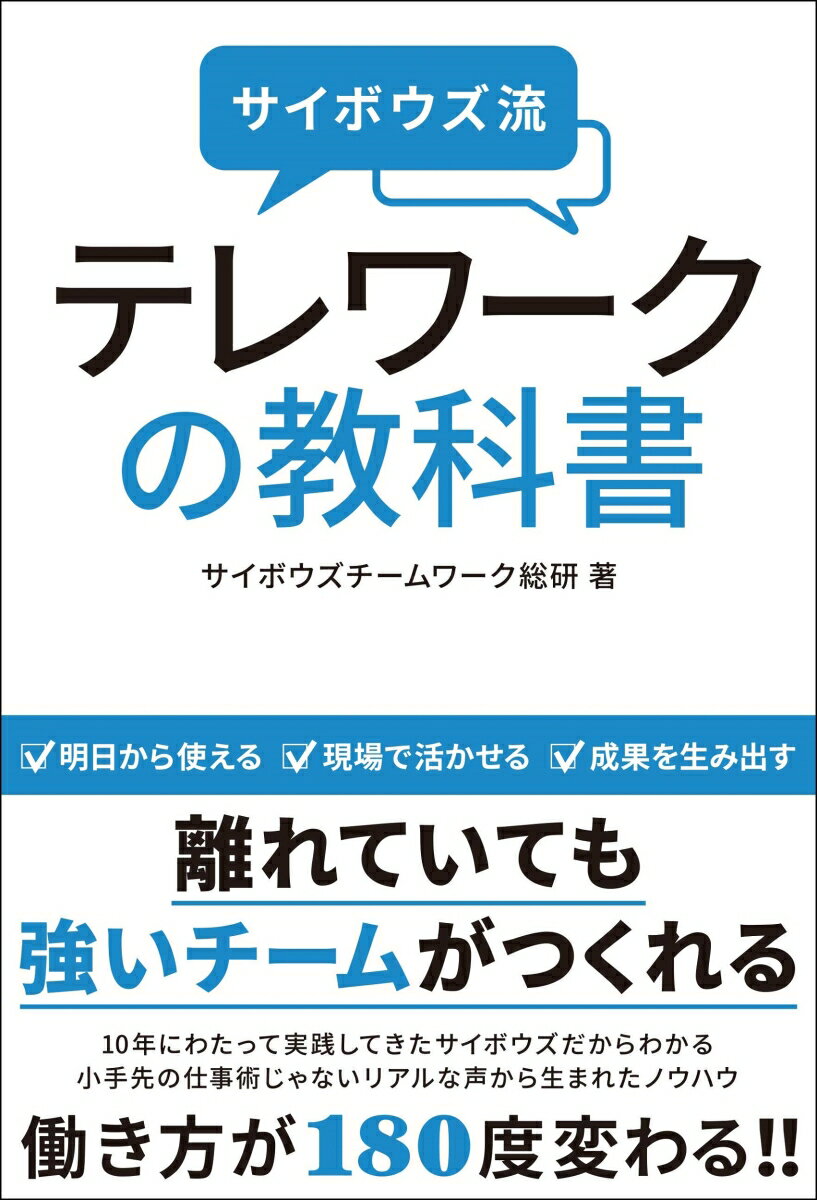 サイボウズ流

テレワークの教科書

サイボウズチームワーク総研 著

明日から使える　現場で活かせる　成果を生み出す

離れていても
強いチームがつくれる

10年にわたって実践してきたサイボウズだからわかる
小手先の仕事術じゃないリアルな声から生まれたノウハウ

働き方が180度変わる!!